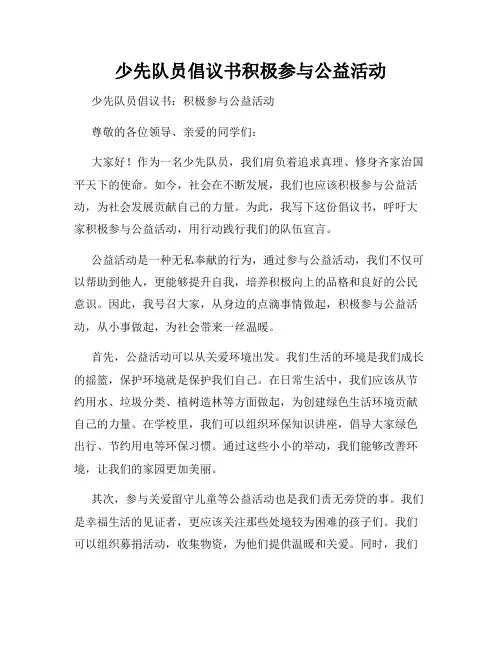 少先队员倡议书积极参与公益活动

少先队员倡议书：积极参与公益活动

尊敬的各位领导、亲爱的同学们：

大家好！作为一名少先队员，我们肩负着追求真理、修身齐家治国平天下的使命。如今，社会在不断发展，我们也应该积极参与公益活动，为社会发展贡献自己的力量。为此，我写下这份倡议书，呼吁大家积极参与公益活动，用行动践行我们的队伍宣言。

公益活动是一种无私奉献的行为，通过参与公益活动，我们不仅可以帮助到他人，更能够提升自我，培养积极向上的品格和良好的公民意识。因此，我号召大家，从身边的点滴事情做起，积极参与公益活动，从小事做起，为社会带来一丝温暖。

首先，公益活动可以从关爱环境出发。我们生活的环境是我们成长的摇篮，保护环境就是保护我们自己。在日常生活中，我们应该从节约用水、垃圾分类、植树造林等方面做起，为创建绿色生活环境贡献自己的力量。在学校里，我们可以组织环保知识讲座，倡导大家绿色出行、节约用电等环保习惯。通过这些小小的举动，我们能够改善环境，让我们的家园更加美丽。

其次，参与关爱留守儿童等公益活动也是我们责无旁贷的事。我们是幸福生活的见证者，更应该关注那些处境较为困难的孩子们。我们可以组织募捐活动，收集物资，为他们提供温暖和关爱。同时，我们